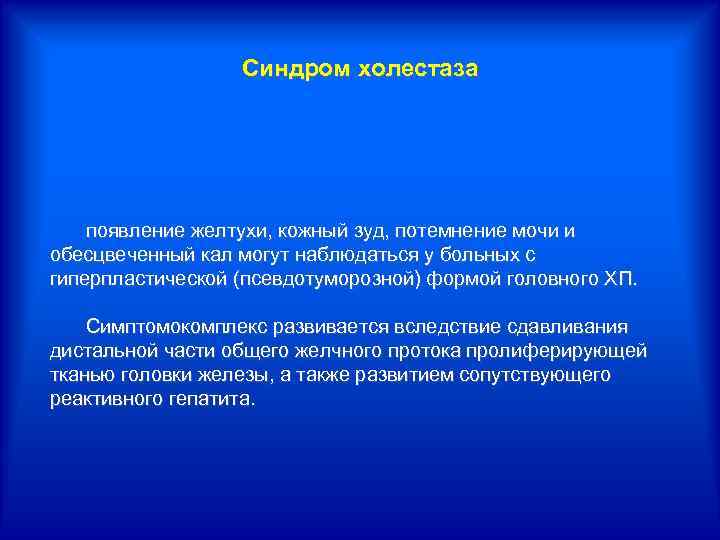 Синдром холестаза

появление желтухи, кожный зуд, потемнение мочи и обесцвеченный кал могут наблюдаться у больных с гиперпластической (псевдотуморозной) формой головного ХП.

Симптомокомплекс развивается вследствие сдавливания дистальной части общего желчного протока пролиферирующей тканью головки железы, а также развитием сопутствующего реактивного гепатита.